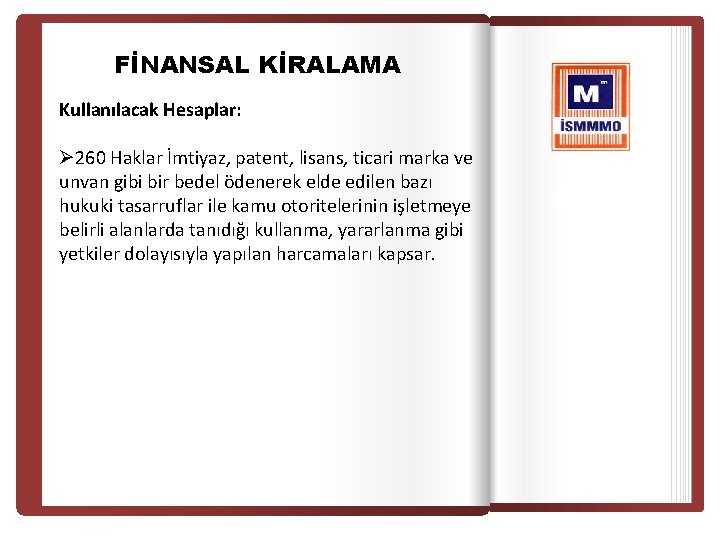 FİNANSAL KİRALAMA

Kullanılacak Hesaplar:

➢260 Haklar İmtiyaz, patent, lisans, ticari marka ve unvan gibi bir bedel ödenerek elde edilen bazı hukuki tasarruflar ile kamu otoritelerinin işletmeye belirli alanlarda tanıdığı kullanma, yararlanma gibi yetkiler dolayısıyla yapılan harcamaları kapsar.

M

İSMMMO